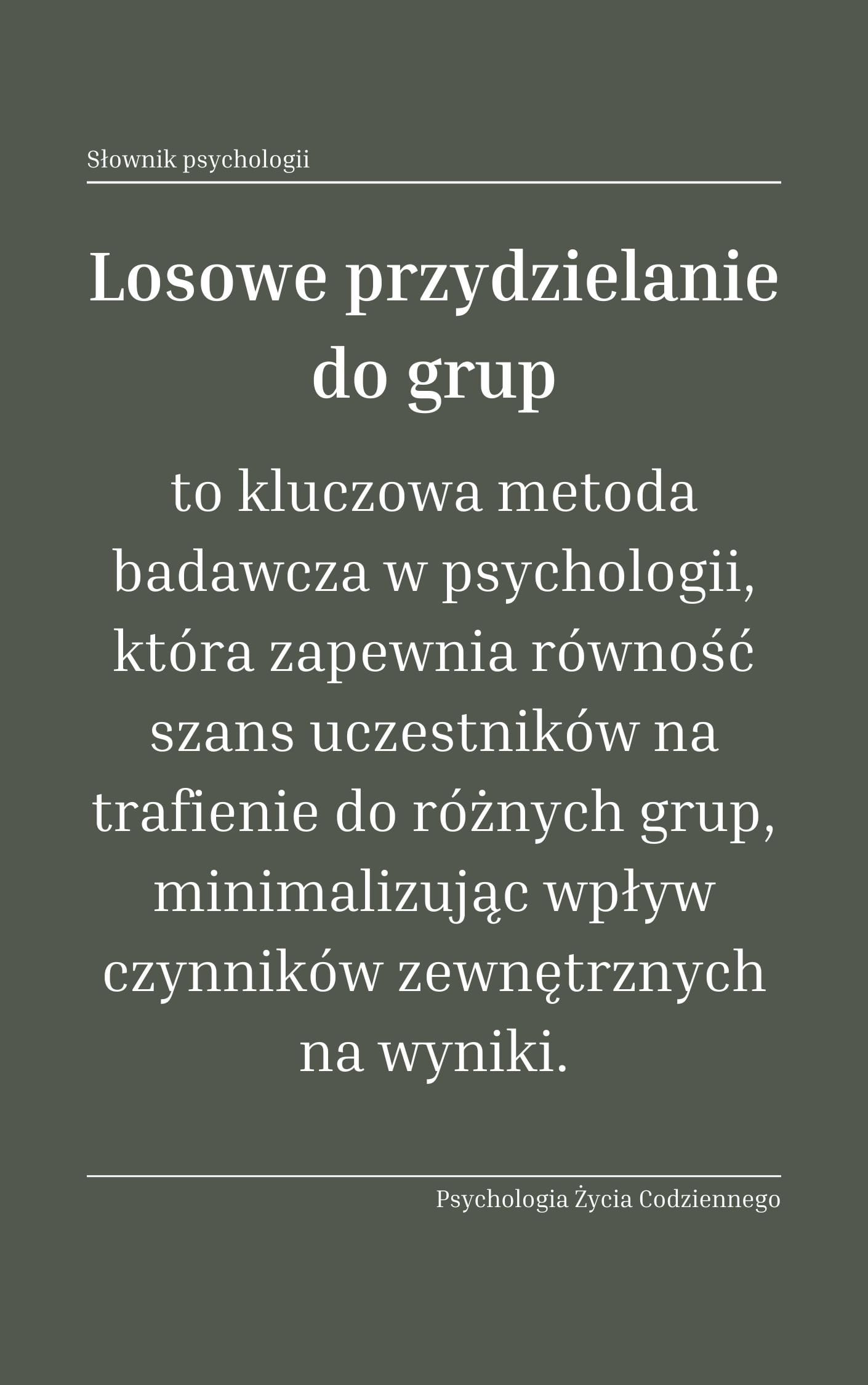 Słownik psychologii

Losowe przydzielanie do grup

to kluczowa metoda badawcza w psychologii, która zapewnia równość szans uczestników na trafienie do różnych grup, minimalizując wpływ czynników zewnętrznych na wyniki.

Psychologia Życia Codziennego